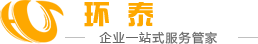 环泰

企业一站式服务管家